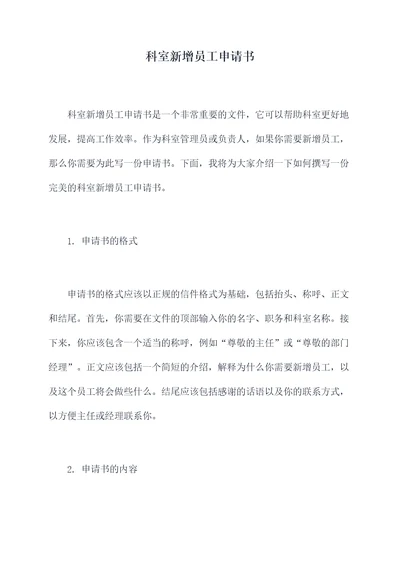 科室新增员工申请书

科室新增员工申请书是一个非常重要的文件，它可以帮助科室更好地发展，提高工作效率。作为科室管理员或负责人，如果你需要新增员工，那么你需要为此写一份申请书。下面，我将为大家介绍一下如何撰写一份完美的科室新增员工申请书。

1. 申请书的格式

申请书的格式应该以正规的信件格式为基础，包括抬头、称呼、正文和结尾。首先，你需要在文件的顶部输入你的名字、职务和科室名称。接下来，你应该包含一个适当的称呼，例如“尊敬的主任”或“尊敬的部门经理”。正文应该包括一个简短的介绍，解释为什么你需要新增员工，以及这个员工将会做些什么。结尾应该包括感谢的话语以及你的联系方式，以方便主任或经理联系你。

2. 申请书的内容